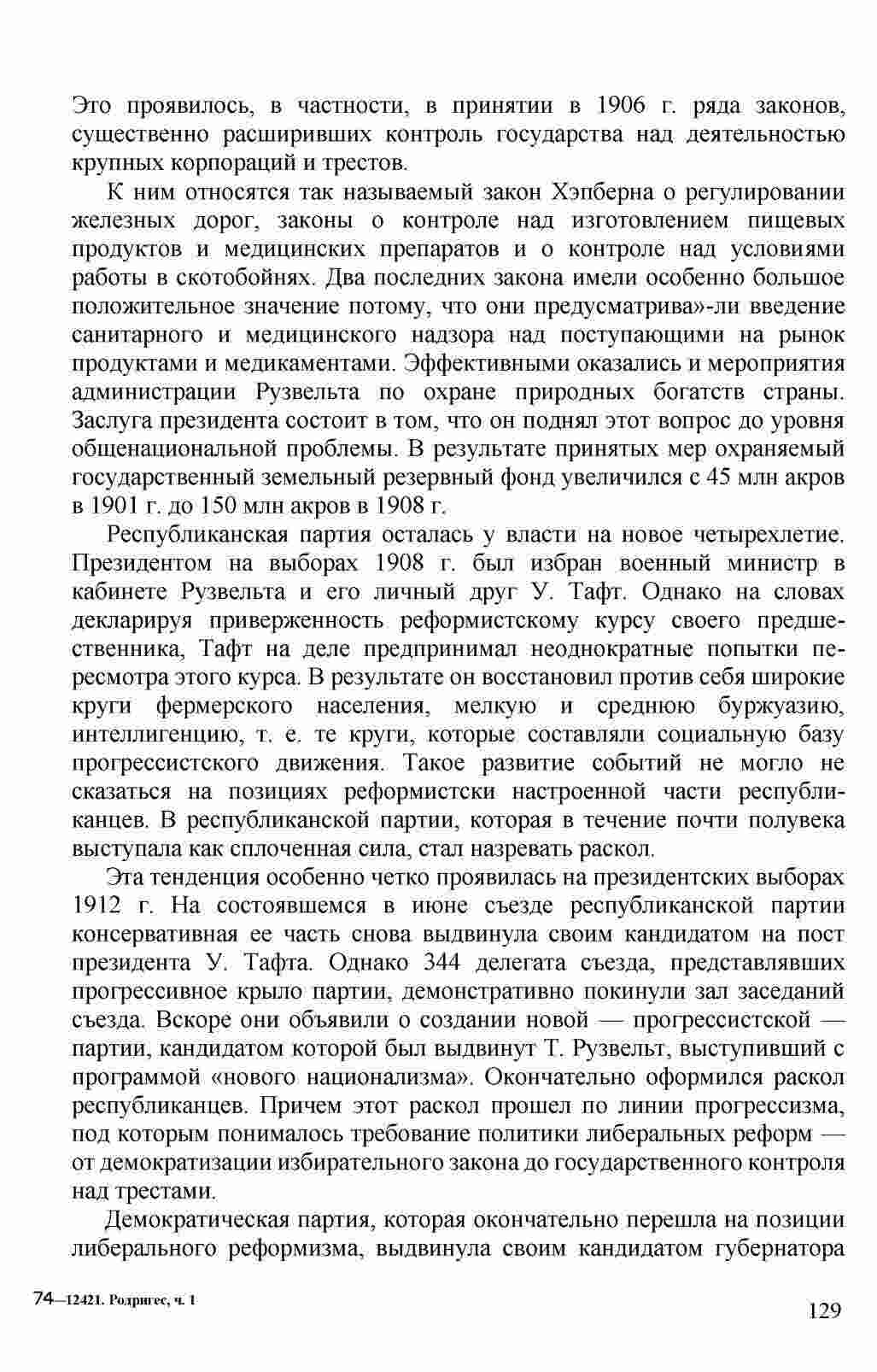 Это проявилось, в частности, в принятии в 1906 г. ряда законов, существенно расширивших контроль государства над деятельностью крупных корпораций и трестов.

К ним относятся так называемый закон Хэпберна о регулировании железных дорог, законы о контроле над изготовлением пищевых продуктов и медицинских препаратов и о контроле над условиями работы в скотобойнях. Два последних закона имели особенно большое положительное значение потому, что они предусматрива»-ли введение санитарного и медицинского надзора над поступающими на рынок продуктами и медикаментами. Эффективными оказались и мероприятия администрации Рузвельта по охране природных богатств страны. Заслуга президента состоит в том, что он поднял этот вопрос до уровня общенациональной проблемы. В результате принятых мер охраняемый государственный земельный резервный фонд увеличился с 45 млн акров в 1901 г. до 150 млн акров в 1908 г.

Республиканская партия осталась у власти на новое четырехлетие. Президентом на выборах 1908 г. был избран военный министр в кабинете Рузвельта и его личный друг У. Тафт. Однако на словах декларируя приверженность реформистскому курсу своего предшественника, Тафт на деле предпринимал неоднократные попытки пересмотра этого курса. В результате он восстановил против себя широкие круги фермерского населения, мелкую и среднюю буржуазию, интеллигенцию, т. е. те круги, которые составляли социальную базу прогрессистского движения. Такое развитие событий не могло не сказаться на позициях реформистски настроенной части республиканцев. В республиканской партии, которая в течение почти полувека выступала как сплоченная сила, стал назревать раскол.

Эта тенденция особенно четко проявилась на президентских выборах 1912 г. На состоявшемся в июне съезде республиканской партии консервативная ее часть снова выдвинула своим кандидатом на пост президента У. Тафта. Однако 344 делегата съезда, представлявших прогрессивное крыло партии, демонстративно покинули зал заседаний съезда. Вскоре они объявили о создании новой — прогрессистской — партии, кандидатом которой был выдвинут Т. Рузвельт, выступивший с программой «нового национализма». Окончательно оформился раскол республиканцев. Причем этот раскол прошел по линии прогрессизма, под которым понималось требование политики либеральных реформ — от демократизации избирательного закона до государственного контроля над трестами.

Демократическая партия, которая окончательно перешла на позиции либерального реформизма, выдвинула своим кандидатом губернатора

74—12421. Родригес, ч. 1

129